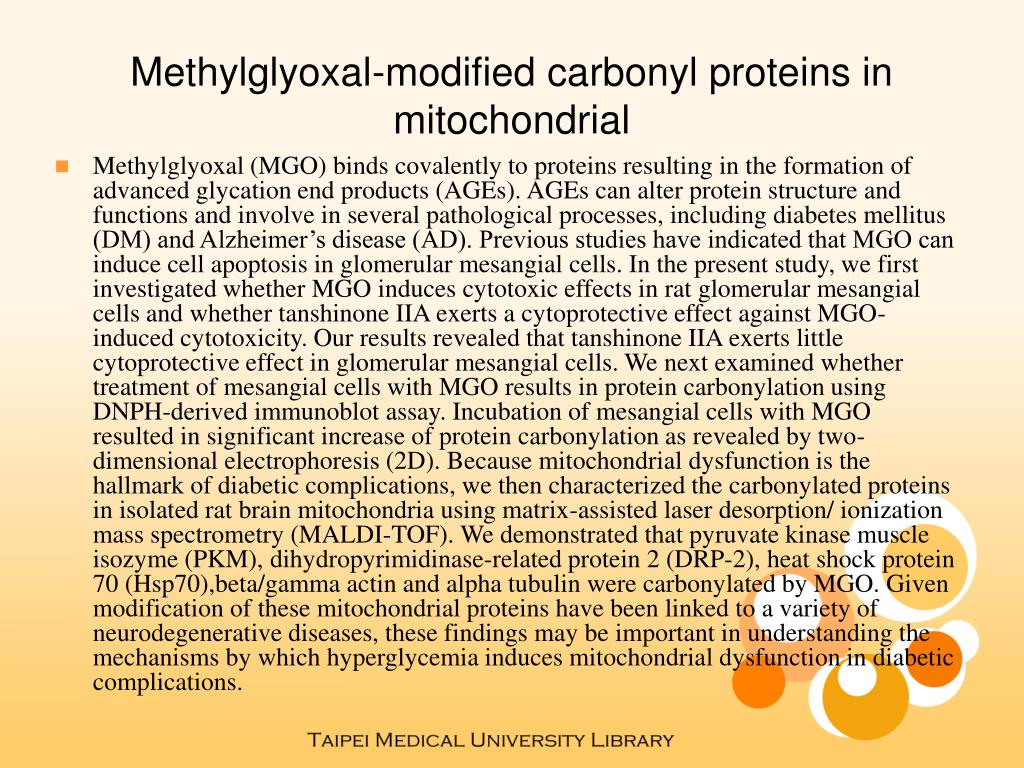 Methylglyoxal-modified carbonyl proteins in mitochondrial

Methylglyoxal (MGO) binds covalently to proteins resulting in the formation of advanced glycation end products (AGEs). AGEs can alter protein structure and functions and involve in several pathological processes, including diabetes mellitus (DM) and Alzheimer's disease (AD). Previous studies have indicated that MGO can induce cell apoptosis in glomerular mesangial cells. In the present study, we first investigated whether MGO induces cytotoxic effects in rat glomerular mesangial cells and whether tanshinone IIA exerts a cytoprotective effect against MGO-induced cytotoxicity. Our results revealed that tanshinone IIA exerts little cytoprotective effect in glomerular mesangial cells. We next examined whether treatment of mesangial cells with MGO results in protein carbonylation using DNPH-derived immunoblot assay. Incubation of mesangial cells with MGO resulted in significant increase of protein carbonylation as revealed by two-dimensional electrophoresis (2D). Because mitochondrial dysfunction is the hallmark of diabetic complications, we then characterized the carbonylated proteins in isolated rat brain mitochondria using matrix-assisted laser desorption/ ionization mass spectrometry (MALDI-TOF). We demonstrated that pyruvate kinase muscle isozyme (PKM), dihydropyrimidinase-related protein 2 (DRP-2), heat shock protein 70 (Hsp70),beta/gamma actin and alpha tubulin were carbonylated by MGO. Given modification of these mitochondrial proteins have been linked to a variety of neurodegenerative diseases, these findings may be important in understanding the mechanisms by which hyperglycemia induces mitochondrial dysfunction in diabetic complications.

Taipei Medical University Library